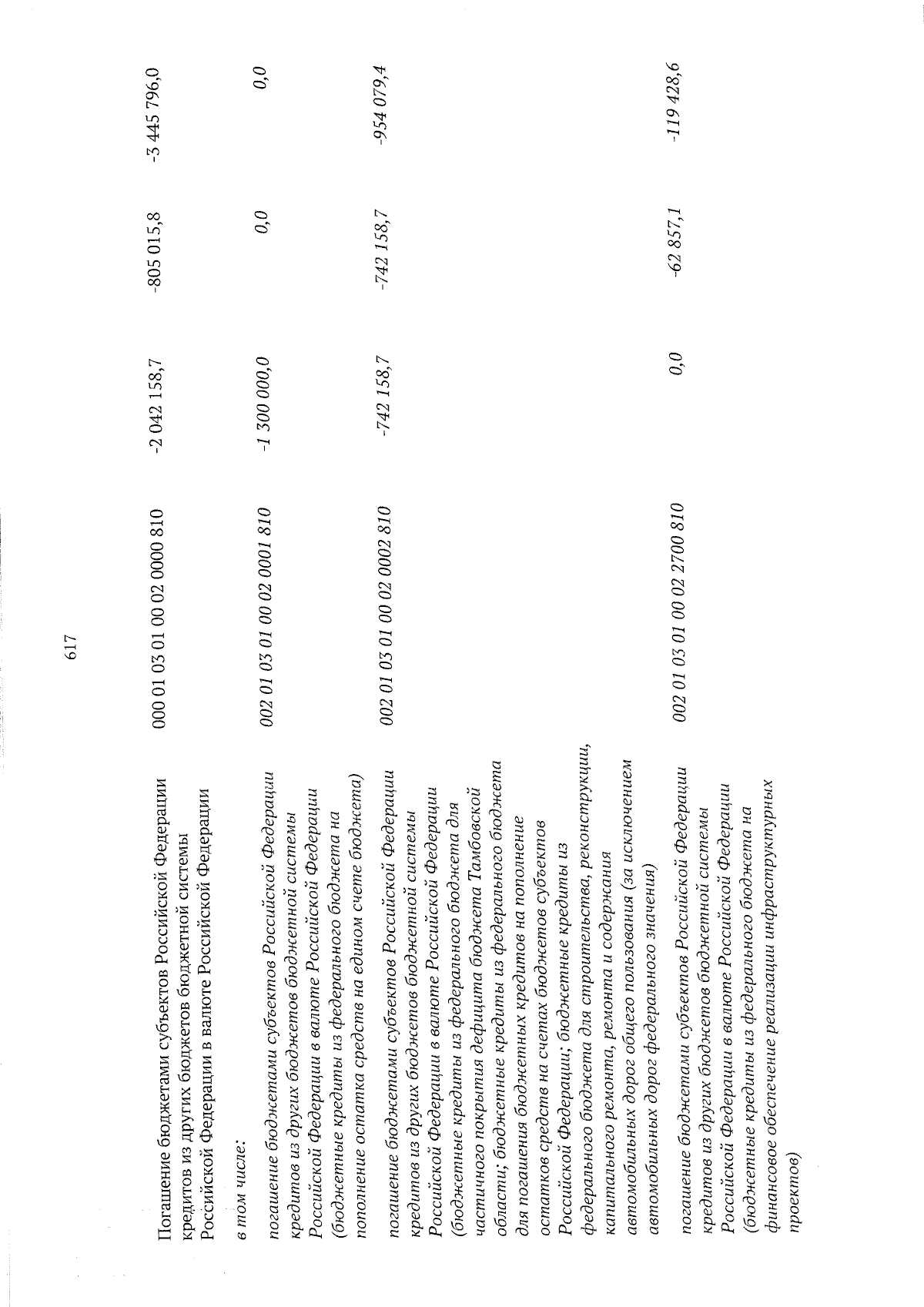 617

| | | | | |
|---|---|---|---|---|
| Погашение бюджетами субъектов Российской Федерации кредитов из других бюджетов бюджетной системы Российской Федерации в валюте Российской Федерации | 000 01 03 01 00 02 0000 810 | -2 042 158,7 | -805 015,8 | -3 445 796,0 |
| в том числе: | | | | |
| погашение бюджетами субъектов Российской Федерации кредитов из других бюджетов бюджетной системы Российской Федерации в валюте Российской Федерации (бюджетные кредиты из федерального бюджета на пополнение остатка средств на едином счете бюджета) | 002 01 03 01 00 02 0001 810 | -1 300 000,0 | 0,0 | 0,0 |
| погашение бюджетами субъектов Российской Федерации кредитов из других бюджетов бюджетной системы Российской Федерации в валюте Российской Федерации (бюджетные кредиты из федерального бюджета для частичного покрытия дефицита бюджета Тамбовской области; бюджетные кредиты из федерального бюджета для погашения бюджетных кредитов на пополнение остатков средств на счетах бюджетов субъектов Российской Федерации; бюджетные кредиты из федерального бюджета для строительства, реконструкции, капитального ремонта, ремонта и содержания автомобильных дорог общего пользования (за исключением автомобильных дорог федерального значения) | 002 01 03 01 00 02 0002 810 | -742 158,7 | -742 158,7 | -954 079,4 |
| погашение бюджетами субъектов Российской Федерации кредитов из других бюджетов бюджетной системы Российской Федерации в валюте Российской Федерации (бюджетные кредиты из федерального бюджета на финансовое обеспечение реализации инфраструктурных проектов) | 002 01 03 01 00 02 2700 810 | 0,0 | -62 857,1 | -119 428,6 |